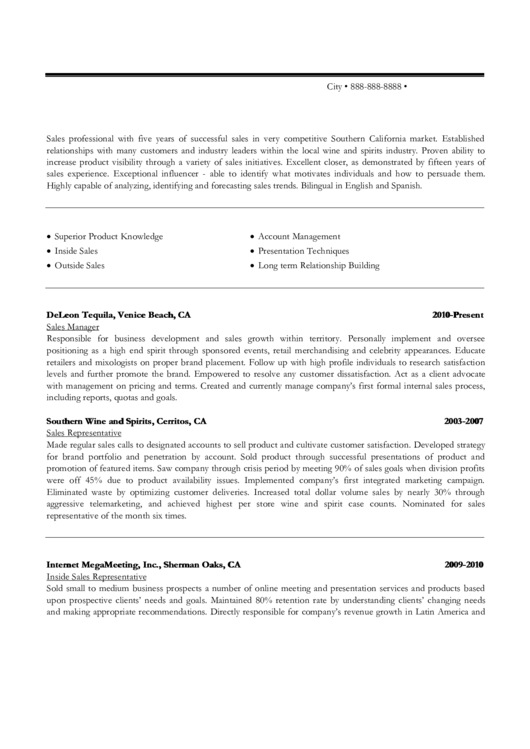 City • 888-888-8888 •

Sales professional with five years of successful sales in very competitive Southern California market. Established relationships with many customers and industry leaders within the local wine and spirits industry. Proven ability to increase product visibility through a variety of sales initiatives. Excellent closer, as demonstrated by fifteen years of sales experience. Exceptional influencer - able to identify what motivates individuals and how to persuade them. Highly capable of analyzing, identifying and forecasting sales trends. Bilingual in English and Spanish.

• Superior Product Knowledge
• Inside Sales
• Outside Sales

• Account Management
• Presentation Techniques
• Long term Relationship Building

DeLeon Tequila, Venice Beach, CA 2010-Present
Sales Manager
Responsible for business development and sales growth within territory. Personally implement and oversee positioning as a high end spirit through sponsored events, retail merchandising and celebrity appearances. Educate retailers and mixologists on proper brand placement. Follow up with high profile individuals to research satisfaction levels and further promote the brand. Empowered to resolve any customer dissatisfaction. Act as a client advocate with management on pricing and terms. Created and currently manage company's first formal internal sales process, including reports, quotas and goals.

Southern Wine and Spirits, Cerritos, CA 2003-2007
Sales Representative
Made regular sales calls to designated accounts to sell product and cultivate customer satisfaction. Developed strategy for brand portfolio and penetration by account. Sold product through successful presentations of product and promotion of featured items. Saw company through crisis period by meeting 90% of sales goals when division profits were off 45% due to product availability issues. Implemented company's first integrated marketing campaign. Eliminated waste by optimizing customer deliveries. Increased total dollar volume sales by nearly 30% through aggressive telemarketing, and achieved highest per store wine and spirit case counts. Nominated for sales representative of the month six times.

Internet MegaMeeting, Inc., Sherman Oaks, CA 2009-2010
Inside Sales Representative
Sold small to medium business prospects a number of online meeting and presentation services and products based upon prospective clients' needs and goals. Maintained 80% retention rate by understanding clients' changing needs and making appropriate recommendations. Directly responsible for company's revenue growth in Latin America and